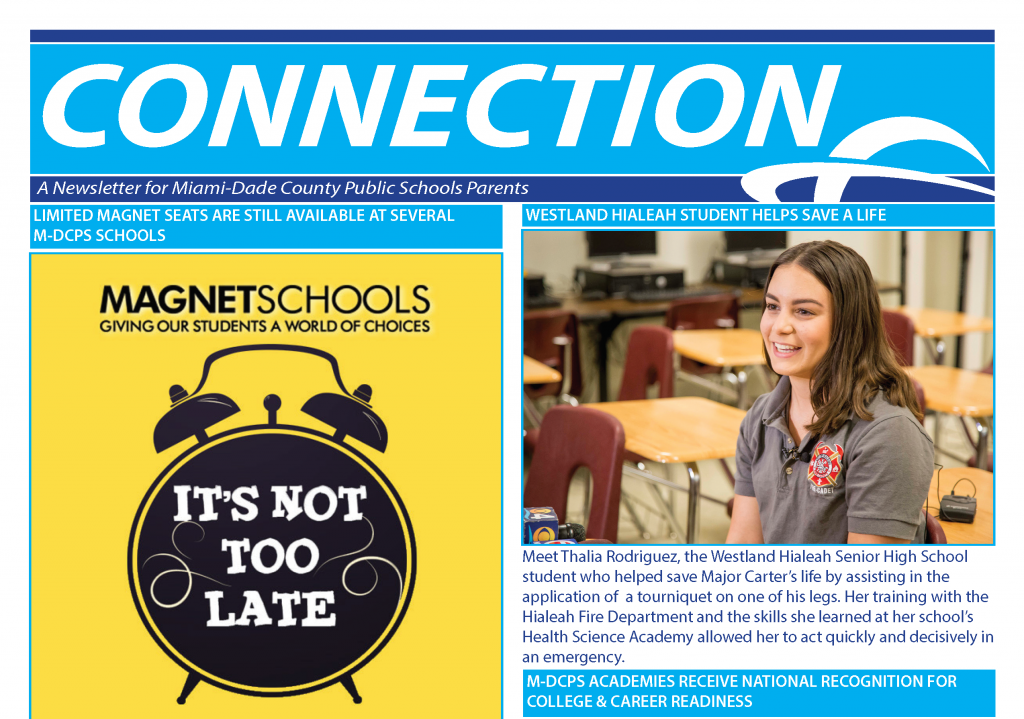 CONNECTION

A Newsletter for Miami-Dade County Public Schools Parents

LIMITED MAGNET SEATS ARE STILL AVAILABLE AT SEVERAL M-DCPS SCHOOLS

MAGNETSCHOOLS
GIVING OUR STUDENTS A WORLD OF CHOICES

IT'S NOT TOO LATE

WESTLAND HIALEAH STUDENT HELPS SAVE A LIFE

Meet Thalia Rodriguez, the Westland Hialeah Senior High School student who helped save Major Carter's life by assisting in the application of a tourniquet on one of his legs. Her training with the Hialeah Fire Department and the skills she learned at her school's Health Science Academy allowed her to act quickly and decisively in an emergency.

M-DCPS ACADEMIES RECEIVE NATIONAL RECOGNITION FOR COLLEGE & CAREER READINESS